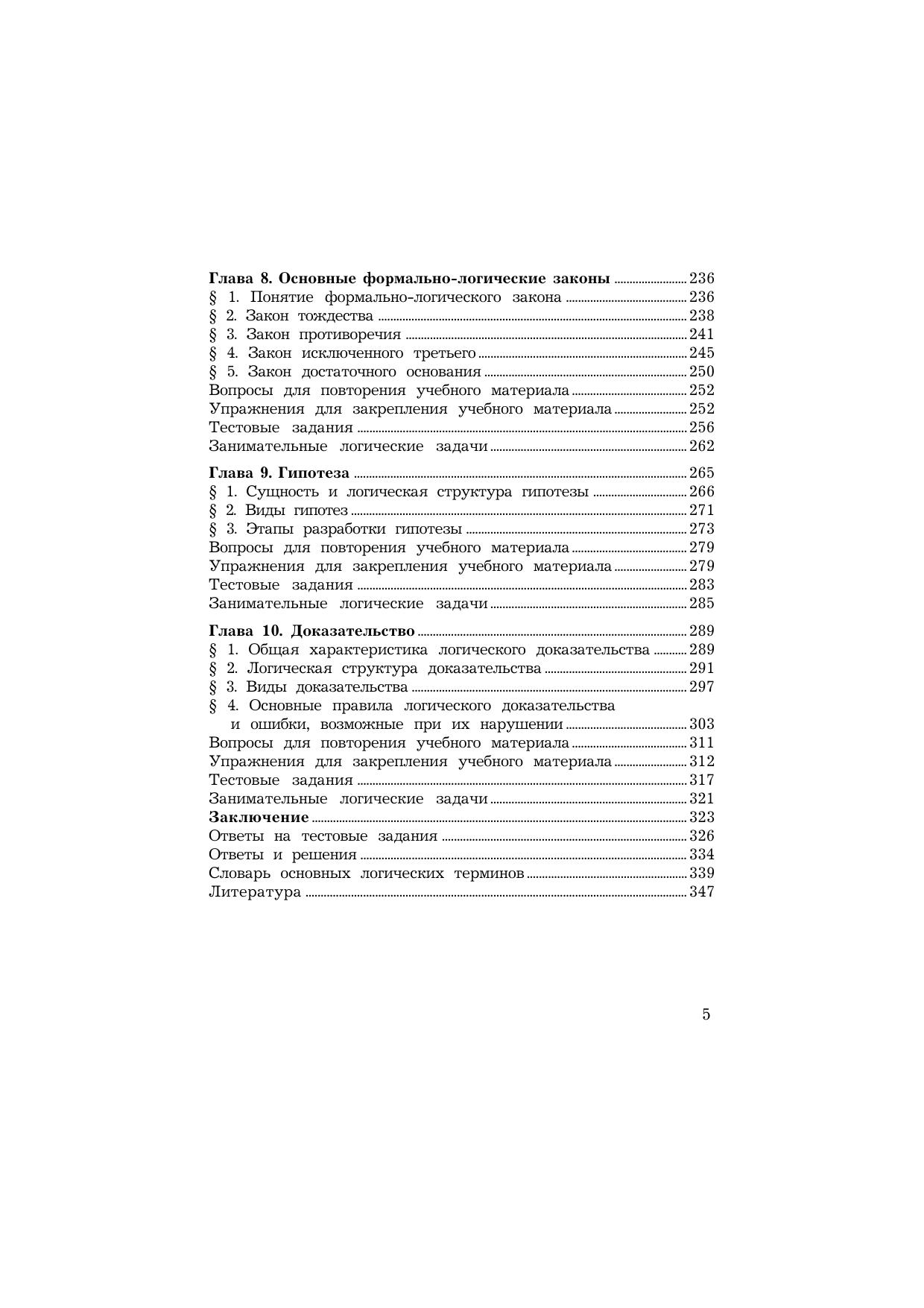 Глава 8. Основные формально-логические законы 236
§ 1. Понятие формально-логического закона 236
§ 2. Закон тождества 238
§ 3. Закон противоречия 241
§ 4. Закон исключенного третьего 245
§ 5. Закон достаточного основания 250
Вопросы для повторения учебного материала 252
Упражнения для закрепления учебного материала 252
Тестовые задания 256
Занимательные логические задачи 262

Глава 9. Гипотеза 265
§ 1. Сущность и логическая структура гипотезы 266
§ 2. Виды гипотез 271
§ 3. Этапы разработки гипотезы 273
Вопросы для повторения учебного материала 279
Упражнения для закрепления учебного материала 279
Тестовые задания 283
Занимательные логические задачи 285

Глава 10. Доказательство 289
§ 1. Общая характеристика логического доказательства 289
§ 2. Логическая структура доказательства 291
§ 3. Виды доказательства 297
§ 4. Основные правила логического доказательства и ошибки, возможные при их нарушении 303
Вопросы для повторения учебного материала 311
Упражнения для закрепления учебного материала 312
Тестовые задания 317
Занимательные логические задачи 321
Заключение 323
Ответы на тестовые задания 326
Ответы и решения 334
Словарь основных логических терминов 339
Литература 347

5